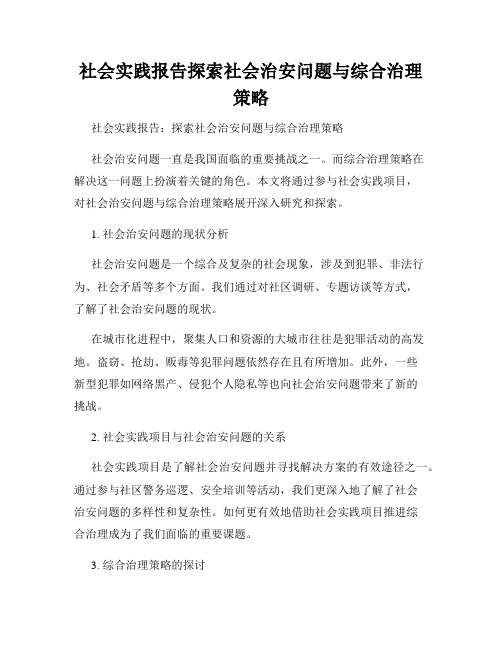 社会实践报告探索社会治安问题与综合治理策略

社会实践报告：探索社会治安问题与综合治理策略

社会治安问题一直是我国面临的重要挑战之一。而综合治理策略在解决这一问题上扮演着关键的角色。本文将通过参与社会实践项目，对社会治安问题与综合治理策略展开深入研究和探索。

1. 社会治安问题的现状分析

社会治安问题是一个综合及复杂的社会现象，涉及到犯罪、非法行为、社会矛盾等多个方面。我们通过对社区调研、专题访谈等方式，了解了社会治安问题的现状。

在城市化进程中，聚集人口和资源的大城市往往是犯罪活动的高发地。盗窃、抢劫、贩毒等犯罪问题依然存在且有所增加。此外，一些新型犯罪如网络黑产、侵犯个人隐私等也向社会治安问题带来了新的挑战。

2. 社会实践项目与社会治安问题的关系

社会实践项目是了解社会治安问题并寻找解决方案的有效途径之一。通过参与社区警务巡逻、安全培训等活动，我们更深入地了解了社会治安问题的多样性和复杂性。如何更有效地借助社会实践项目推进综合治理成为了我们面临的重要课题。

3. 综合治理策略的探讨